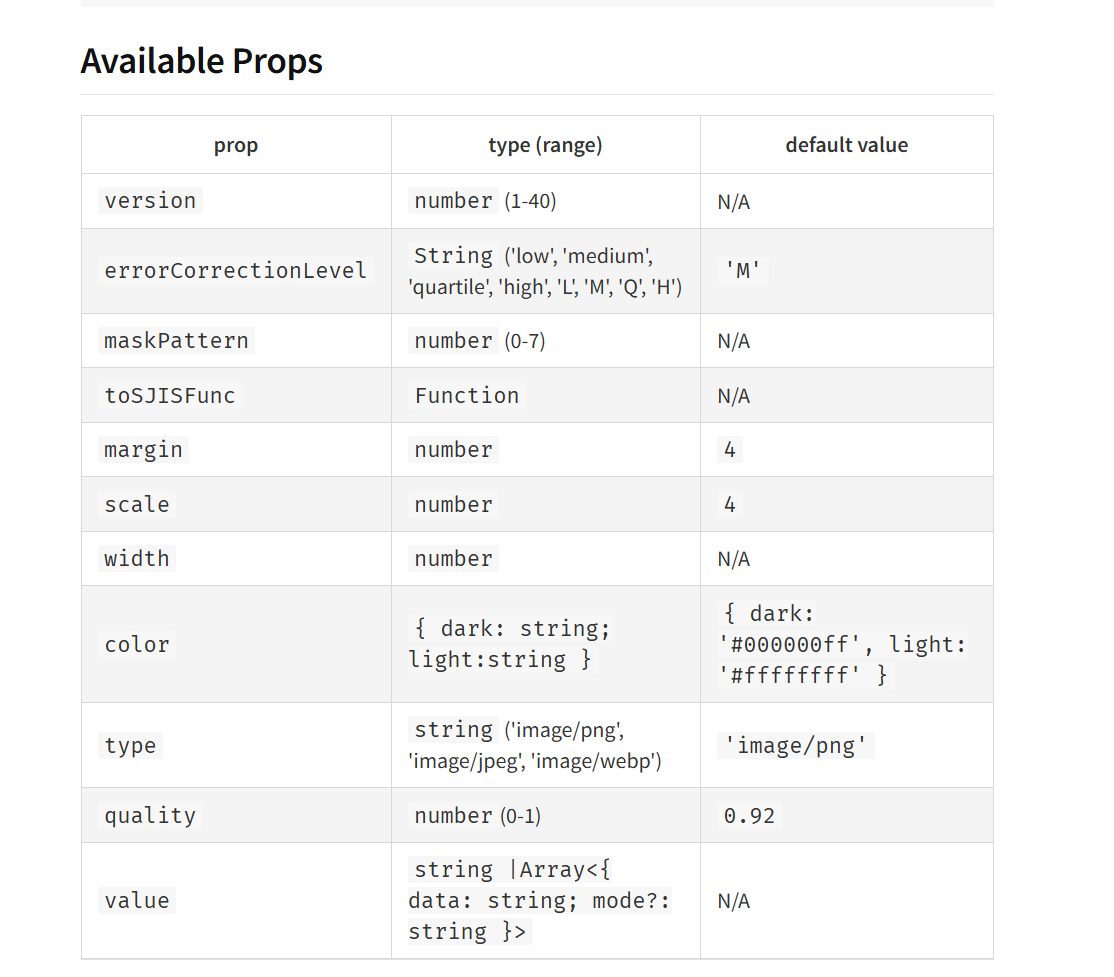 Available Props

| prop | type (range) | default value |
|---|---|---|
| version | number (1-40) | N/A |
| errorCorrectionLevel | String ('low', 'medium', 'quartile', 'high', 'L', 'M', 'Q', 'H') | 'M' |
| maskPattern | number (0-7) | N/A |
| toSJISFunc | Function | N/A |
| margin | number | 4 |
| scale | number | 4 |
| width | number | N/A |
| color | { dark: string; light:string } | { dark: '#000000ff', light: '#ffffffff' } |
| type | string ('image/png', 'image/jpeg', 'image/webp') | 'image/png' |
| quality | number (0-1) | 0.92 |
| value | string \|Array<{ data: string; mode?: string }> | N/A |